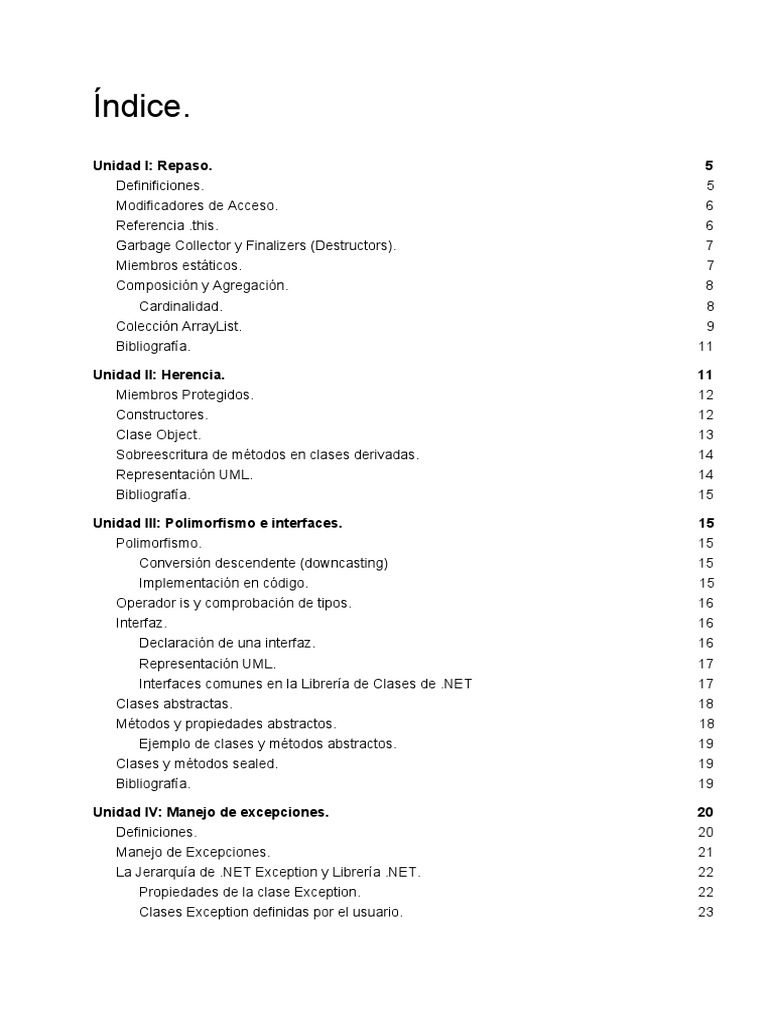 Índice.

Unidad I: Repaso. 5
Definificiones. 5
Modificadores de Acceso. 6
Referencia .this. 6
Garbage Collector y Finalizers (Destructors). 7
Miembros estáticos. 7
Composición y Agregación. 8
Cardinalidad. 8
Colección ArrayList. 9
Bibliografía. 11

Unidad II: Herencia. 11
Miembros Protegidos. 12
Constructores. 12
Clase Object. 13
Sobreescritura de métodos en clases derivadas. 14
Representación UML. 14
Bibliografía. 15

Unidad III: Polimorfismo e interfaces. 15
Polimorfismo. 15
Conversión descendente (downcasting) 15
Implementación en código. 15
Operador is y comprobación de tipos. 16
Interfaz. 16
Declaración de una interfaz. 16
Representación UML. 17
Interfaces comunes en la Librería de Clases de .NET 17
Clases abstractas. 18
Métodos y propiedades abstractos. 18
Ejemplo de clases y métodos abstractos. 19
Clases y métodos sealed. 19
Bibliografía. 19

Unidad IV: Manejo de excepciones. 20
Definiciones. 20
Manejo de Excepciones. 21
La Jerarquía de .NET Exception y Librería .NET. 22
Propiedades de la clase Exception. 22
Clases Exception definidas por el usuario. 23